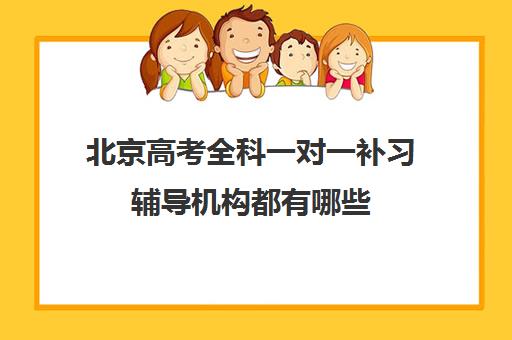 北京高考全科一对一补习辅导机构都有哪些